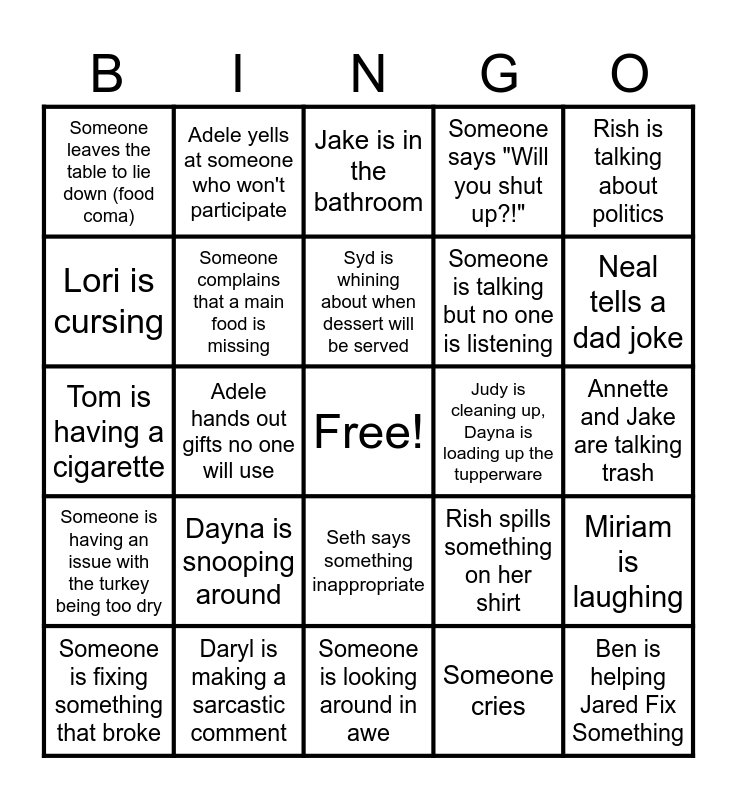 | B | I | N | G | O |
|---|---|---|---|---|
| Someone leaves the table to lie down (food coma) | Adele yells at someone who won't participate | Jake is in the bathroom | Someone says "Will you shut up?!" | Rish is talking about politics |
| Lori is cursing | Someone complains that a main food is missing | Syd is whining about when dessert will be served | Someone is talking but no one is listening | Neal tells a dad joke |
| Tom is having a cigarette | Adele hands out gifts no one will use | Free! | Judy is cleaning up, Dayna is loading up the tupperware | Annette and Jake are talking trash |
| Someone is having an issue with the turkey being too dry | Dayna is snooping around | Seth says something inappropriate | Rish spills something on her shirt | Miriam is laughing |
| Someone is fixing something that broke | Daryl is making a sarcastic comment | Someone is looking around in awe | Someone cries | Ben is helping Jared Fix Something |